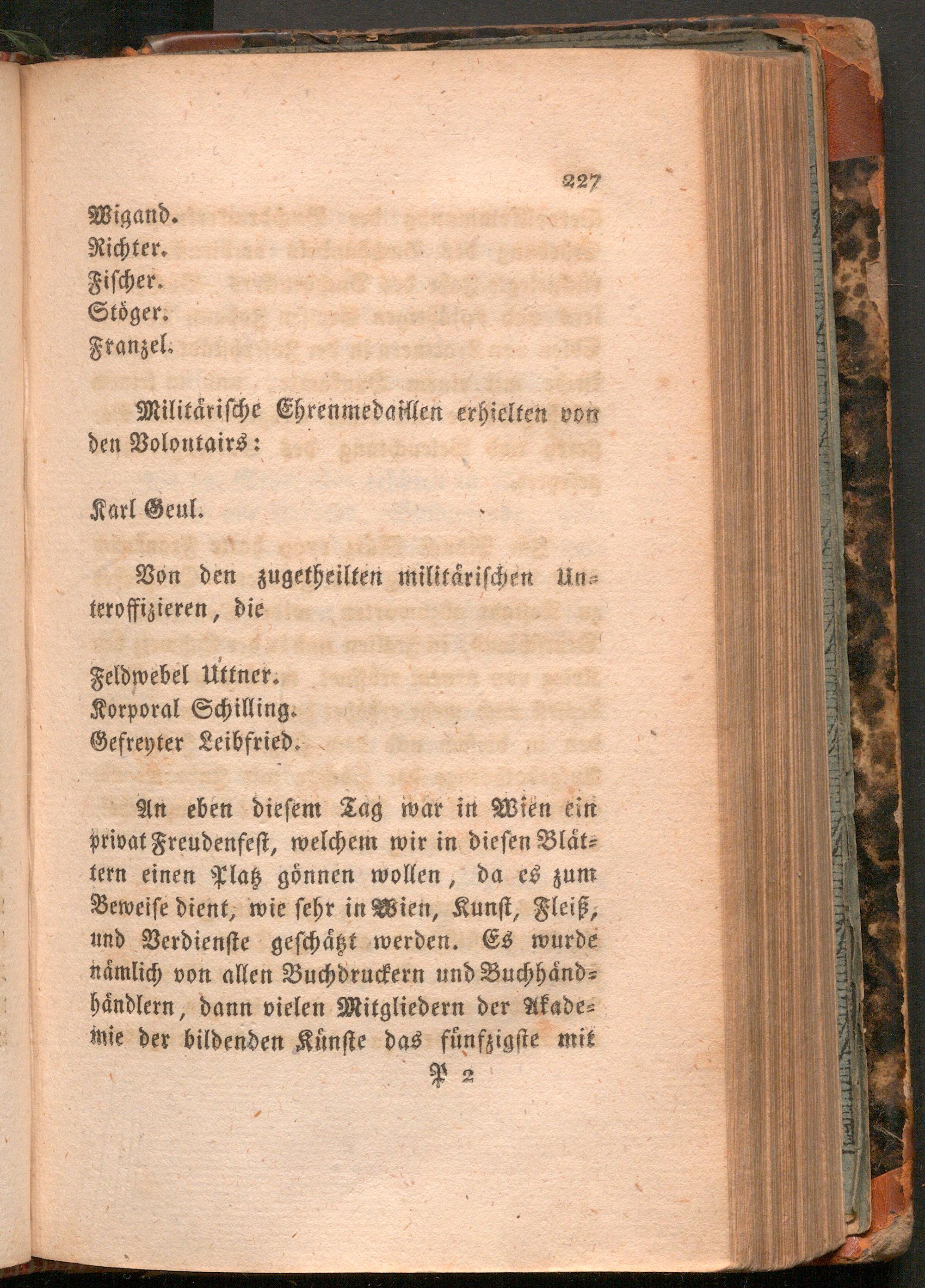 227

Wigand.
Richter.
Fischer.
Stöger.
Franzel.

Militärische Ehrenmedaillen erhielten von den Volontairs:

Karl Geul.

Von den zugetheilten militärischen Unteroffizieren, die

Feldwebel Uttner.
Korporal Schilling.
Gefreyter Leibfried.

An eben diesem Tag war in Wien ein privat Freudenfest, welchem wir in diesen Blättern einen Platz gönnen wollen, da es zum Beweise dient, wie sehr in Wien, Kunst, Fleiß, und Verdienste geschätzt werden. Es wurde nämlich von allen Buchdruckern und Buchhändhändlern, dann vielen Mitgliedern der Akademie der bildenden Künste das fünfzigste mit

P 2